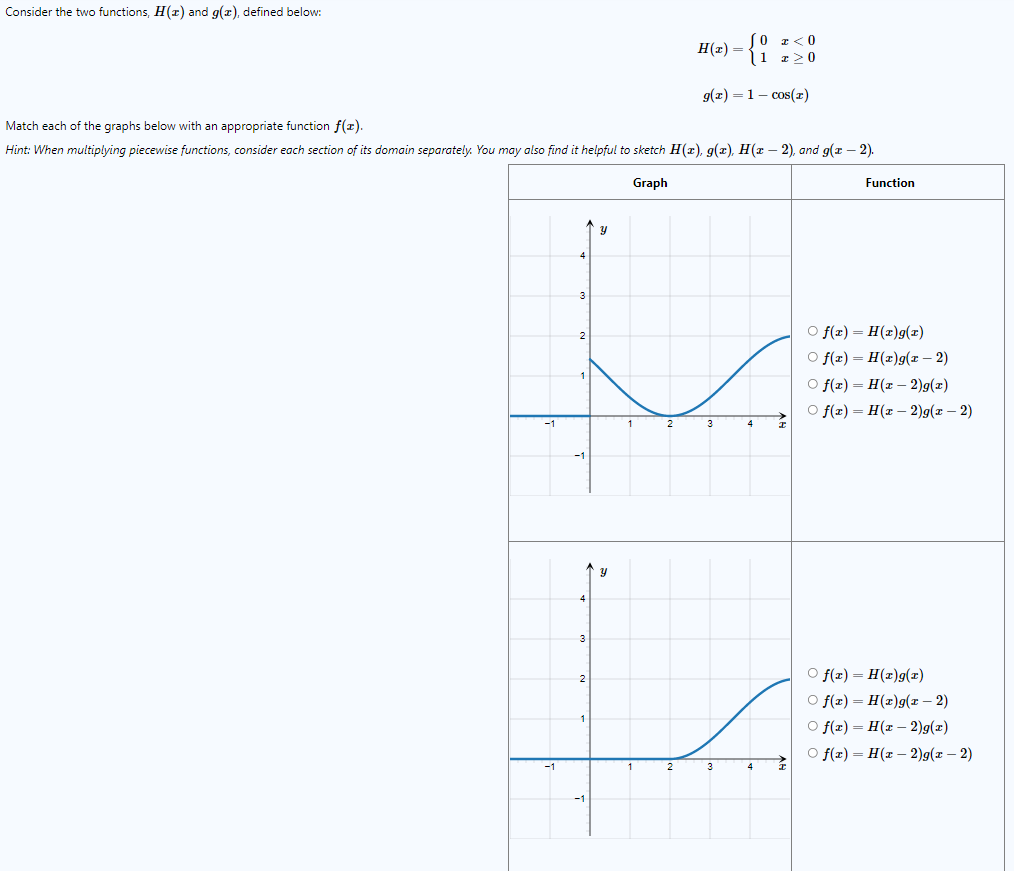 Consider the two functions, $H(x)$ and $g(x)$, defined below:

$H(x) = \begin{cases} 0 & x < 0 \\ 1 & x \geq 0 \end{cases}$

$g(x) = 1 - \cos(x)$

Match each of the graphs below with an appropriate function $f(x)$.

Hint: When multiplying piecewise functions, consider each section of its domain separately. You may also find it helpful to sketch $H(x)$, $g(x)$, $H(x-2)$, and $g(x-2)$.

| Graph | Function |
|---|---|
| $y$ 4 3 2 1 −1 −1 1 2 3 4 $x$ | ○ $f(x) = H(x)g(x)$ ○ $f(x) = H(x)g(x-2)$ ○ $f(x) = H(x-2)g(x)$ ○ $f(x) = H(x-2)g(x-2)$ |
| $y$ 4 3 2 1 −1 −1 1 2 3 4 $x$ | ○ $f(x) = H(x)g(x)$ ○ $f(x) = H(x)g(x-2)$ ○ $f(x) = H(x-2)g(x)$ ○ $f(x) = H(x-2)g(x-2)$ |